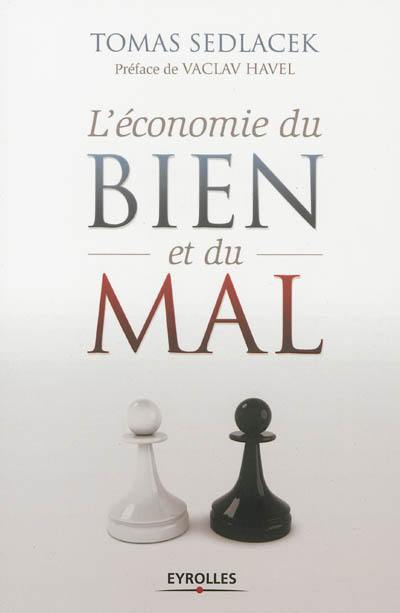 TOMAS SEDLACEK
Préface de VACLAV HAVEL

L'économie du
BIEN
et du
MAL

EYROLLES